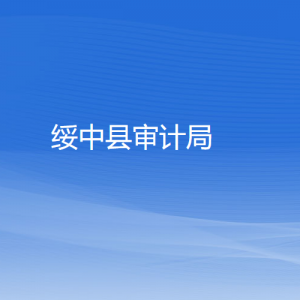 绥中县审计局